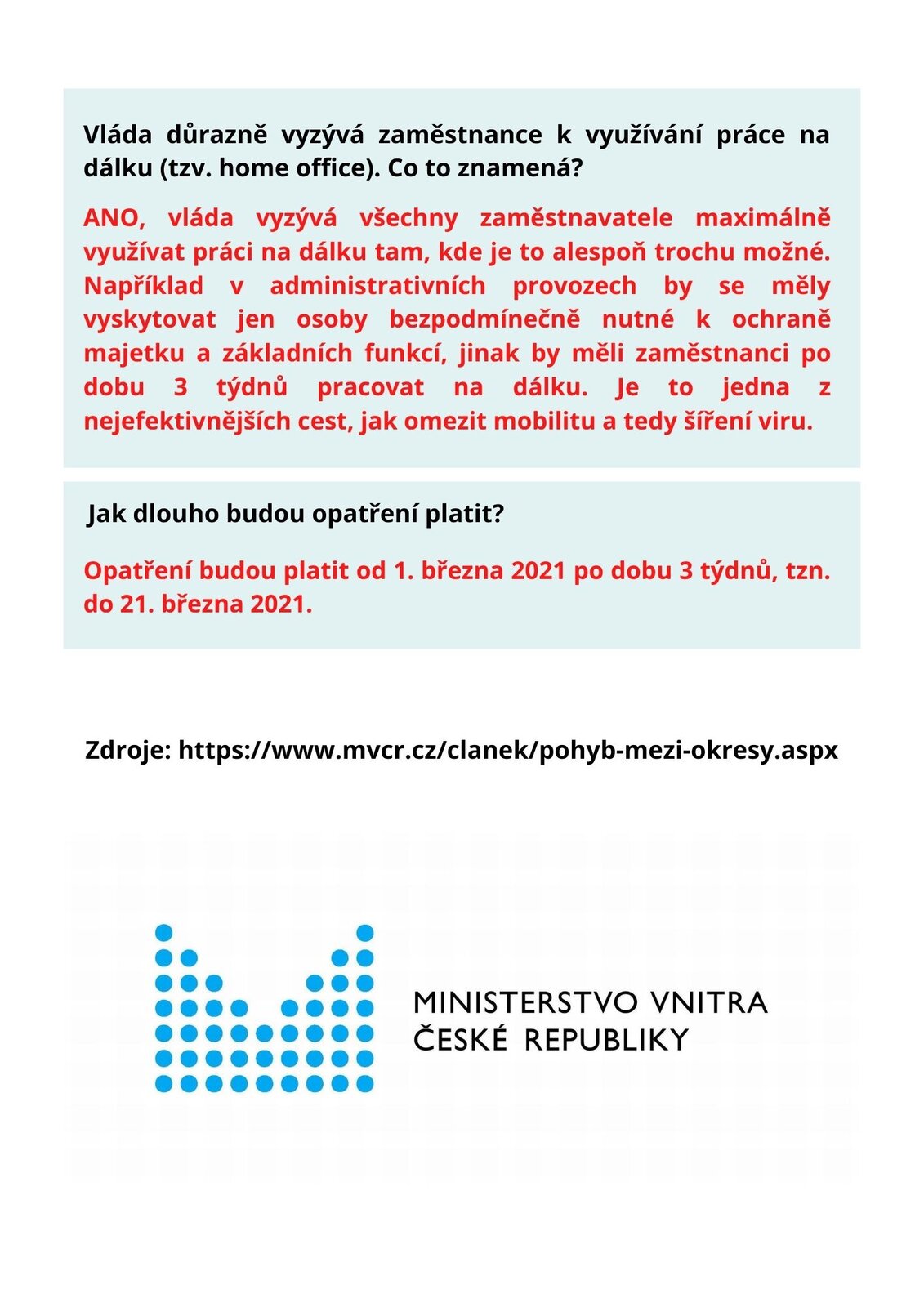 Vláda důrazně vyzývá zaměstnance k využívání práce na dálku (tzv. home office). Co to znamená?

ANO, vláda vyzývá všechny zaměstnavatele maximálně využívat práci na dálku tam, kde je to alespoň trochu možné. Například v administrativních provozech by se měly vyskytovat jen osoby bezpodmínečně nutné k ochraně majetku a základních funkcí, jinak by měli zaměstnanci po dobu 3 týdnů pracovat na dálku. Je to jedna z nejefektivnějších cest, jak omezit mobilitu a tedy šíření viru.

Jak dlouho budou opatření platit?

Opatření budou platit od 1. března 2021 po dobu 3 týdnů, tzn. do 21. března 2021.

Zdroje: https://www.mvcr.cz/clanek/pohyb-mezi-okresy.aspx

MINISTERSTVO VNITRA ČESKÉ REPUBLIKY